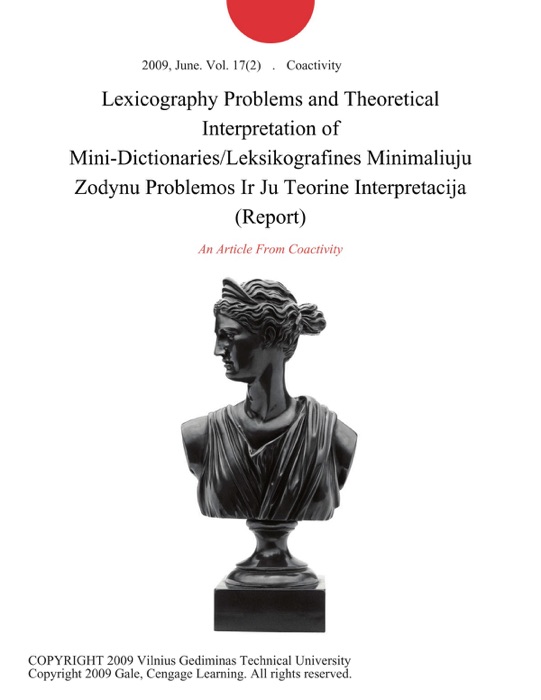 2009, June. Vol. 17(2) . Coactivity

Lexicography Problems and Theoretical Interpretation of Mini-Dictionaries/Leksikografines Minimaliuju Zodynu Problemos Ir Ju Teorine Interpretacija (Report)

An Article From Coactivity

COPYRIGHT 2009 Vilnius Gediminas Technical University
Copyright 2009 Gale, Cengage Learning. All rights reserved.